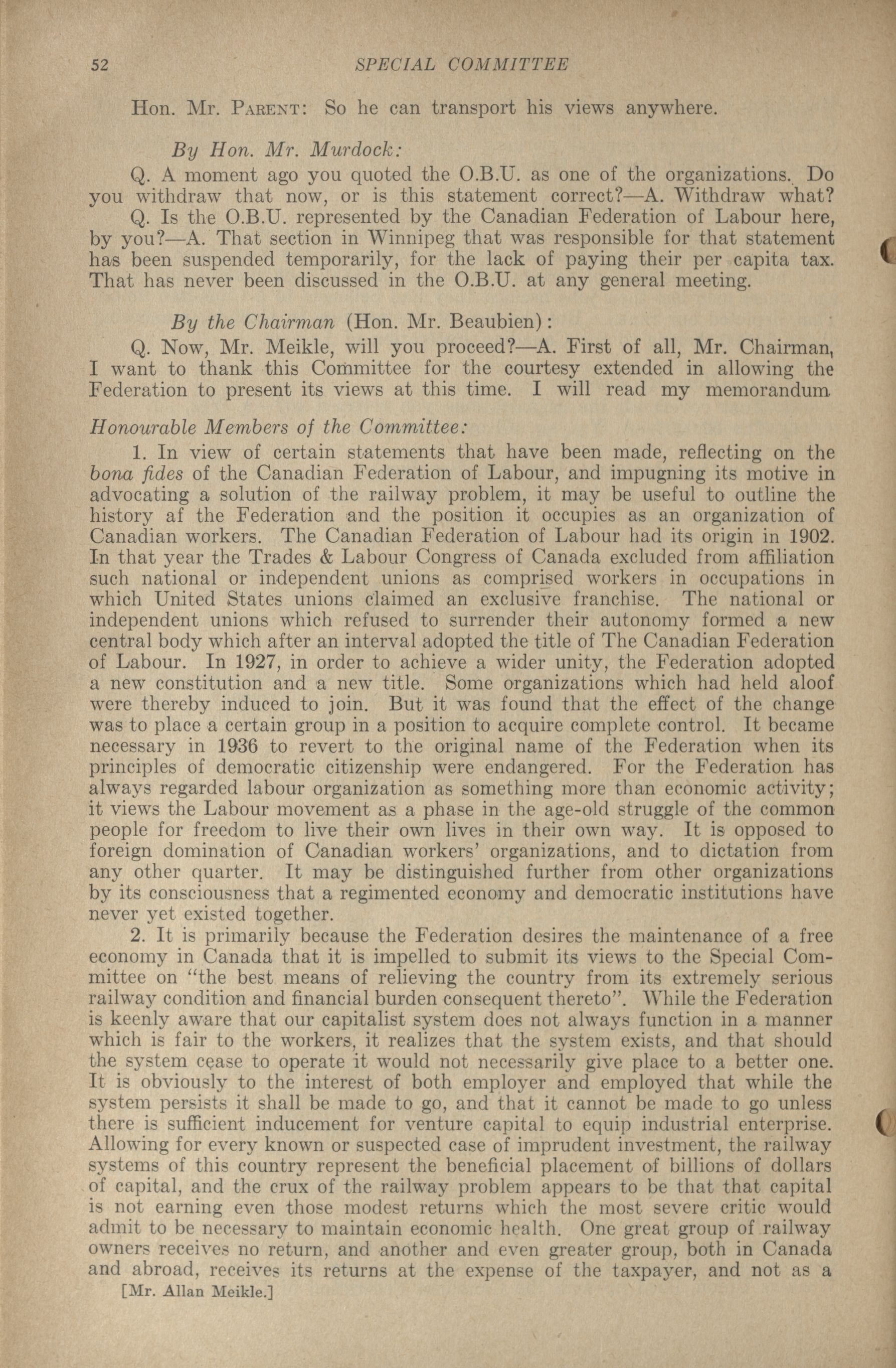 52 SPECIAL COMMITTEE

Hon. Mr. PARENT: So he can transport his views anywhere.

By Hon. Mr. Murdock:

Q. A moment ago you quoted the O.B.U. as one of the organizations. Do you withdraw that now, or is this statement correct?—A. Withdraw what?

Q. Is the O.B.U. represented by the Canadian Federation of Labour here, by you?—A. That section in Winnipeg that was responsible for that statement has been suspended temporarily, for the lack of paying their per capita tax. That has never been discussed in the O.B.U. at any general meeting.

By the Chairman (Hon. Mr. Beaubien):

Q. Now, Mr. Meikle, will you proceed?—A. First of all, Mr. Chairman, I want to thank this Committee for the courtesy extended in allowing the Federation to present its views at this time. I will read my memorandum

Honourable Members of the Committee:

1. In view of certain statements that have been made, reflecting on the bona fides of the Canadian Federation of Labour, and impugning its motive in advocating a solution of the railway problem, it may be useful to outline the history af the Federation and the position it occupies as an organization of Canadian workers. The Canadian Federation of Labour had its origin in 1902. In that year the Trades & Labour Congress of Canada excluded from affiliation such national or independent unions as comprised workers in occupations in which United States unions claimed an exclusive franchise. The national or independent unions which refused to surrender their autonomy formed a new central body which after an interval adopted the title of The Canadian Federation of Labour. In 1927, in order to achieve a wider unity, the Federation adopted a new constitution and a new title. Some organizations which had held aloof were thereby induced to join. But it was found that the effect of the change was to place a certain group in a position to acquire complete control. It became necessary in 1936 to revert to the original name of the Federation when its principles of democratic citizenship were endangered. For the Federation has always regarded labour organization as something more than economic activity; it views the Labour movement as a phase in the age-old struggle of the common people for freedom to live their own lives in their own way. It is opposed to foreign domination of Canadian workers' organizations, and to dictation from any other quarter. It may be distinguished further from other organizations by its consciousness that a regimented economy and democratic institutions have never yet existed together.

2. It is primarily because the Federation desires the maintenance of a free economy in Canada that it is impelled to submit its views to the Special Committee on "the best means of relieving the country from its extremely serious railway condition and financial burden consequent thereto". While the Federation is keenly aware that our capitalist system does not always function in a manner which is fair to the workers, it realizes that the system exists, and that should the system cease to operate it would not necessarily give place to a better one. It is obviously to the interest of both employer and employed that while the system persists it shall be made to go, and that it cannot be made to go unless there is sufficient inducement for venture capital to equip industrial enterprise. Allowing for every known or suspected case of imprudent investment, the railway systems of this country represent the beneficial placement of billions of dollars of capital, and the crux of the railway problem appears to be that that capital is not earning even those modest returns which the most severe critic would admit to be necessary to maintain economic health. One great group of railway owners receives no return, and another and even greater group, both in Canada and abroad, receives its returns at the expense of the taxpayer, and not as a

[Mr. Allan Meikle.]